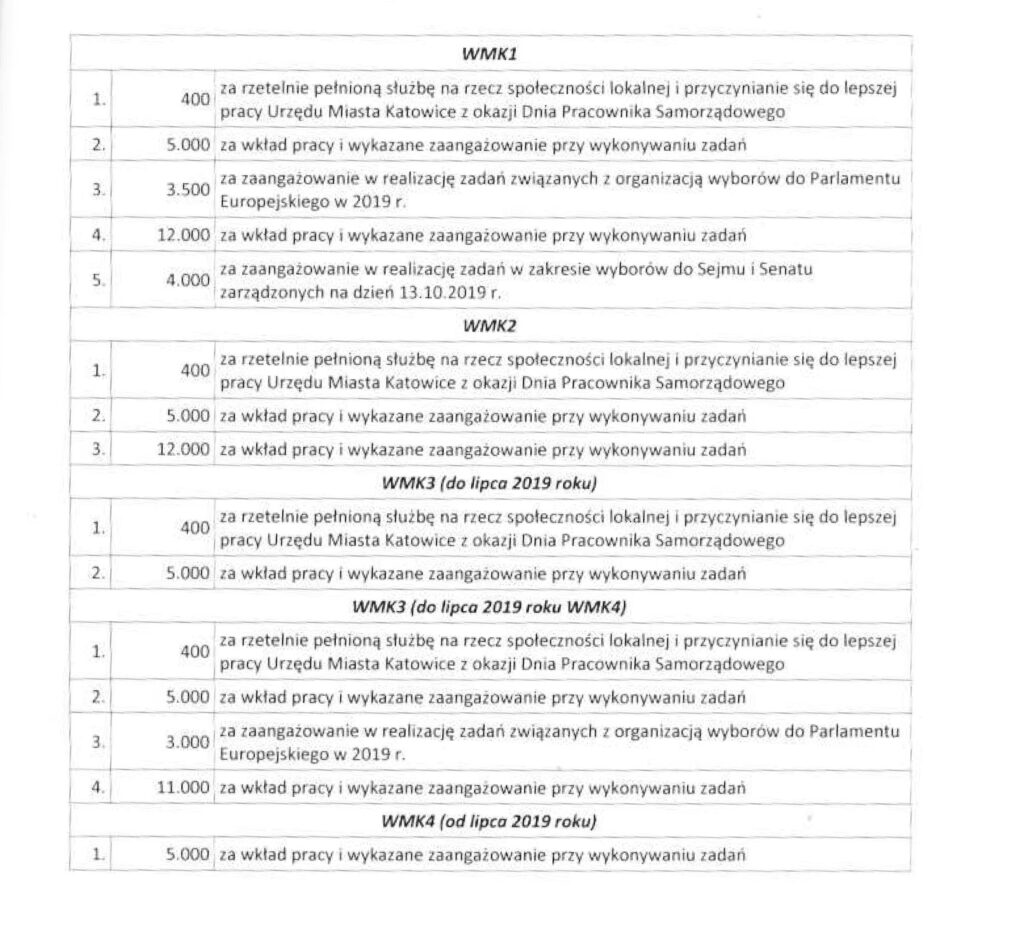 | WMK1 | | |
|---|---|---|
| 1. | 400 | za rzetelnie pełnioną służbę na rzecz społeczności lokalnej i przyczynianie się do lepszej pracy Urzędu Miasta Katowice z okazji Dnia Pracownika Samorządowego |
| 2. | 5.000 | za wkład pracy i wykazane zaangażowanie przy wykonywaniu zadań |
| 3. | 3.500 | za zaangażowanie w realizację zadań związanych z organizacją wyborów do Parlamentu Europejskiego w 2019 r. |
| 4. | 12.000 | za wkład pracy i wykazane zaangażowanie przy wykonywaniu zadań |
| 5. | 4.000 | za zaangażowanie w realizację zadań w zakresie wyborów do Sejmu i Senatu zarządzonych na dzień 13.10.2019 r. |
| WMK2 | | |
| 1. | 400 | za rzetelnie pełnioną służbę na rzecz społeczności lokalnej i przyczynianie się do lepszej pracy Urzędu Miasta Katowice z okazji Dnia Pracownika Samorządowego |
| 2. | 5.000 | za wkład pracy i wykazane zaangażowanie przy wykonywaniu zadań |
| 3. | 12.000 | za wkład pracy i wykazane zaangażowanie przy wykonywaniu zadań |
| WMK3 (do lipca 2019 roku) | | |
| 1. | 400 | za rzetelnie pełnioną służbę na rzecz społeczności lokalnej i przyczynianie się do lepszej pracy Urzędu Miasta Katowice z okazji Dnia Pracownika Samorządowego |
| 2. | 5.000 | za wkład pracy i wykazane zaangażowanie przy wykonywaniu zadań |
| WMK3 (do lipca 2019 roku WMK4) | | |
| 1. | 400 | za rzetelnie pełnioną służbę na rzecz społeczności lokalnej i przyczynianie się do lepszej pracy Urzędu Miasta Katowice z okazji Dnia Pracownika Samorządowego |
| 2. | 5.000 | za wkład pracy i wykazane zaangażowanie przy wykonywaniu zadań |
| 3. | 3.000 | za zaangażowanie w realizację zadań związanych z organizacją wyborów do Parlamentu Europejskiego w 2019 r. |
| 4. | 11.000 | za wkład pracy i wykazane zaangażowanie przy wykonywaniu zadań |
| WMK4 (od lipca 2019 roku) | | |
| 1. | 5.000 | za wkład pracy i wykazane zaangażowanie przy wykonywaniu zadań |